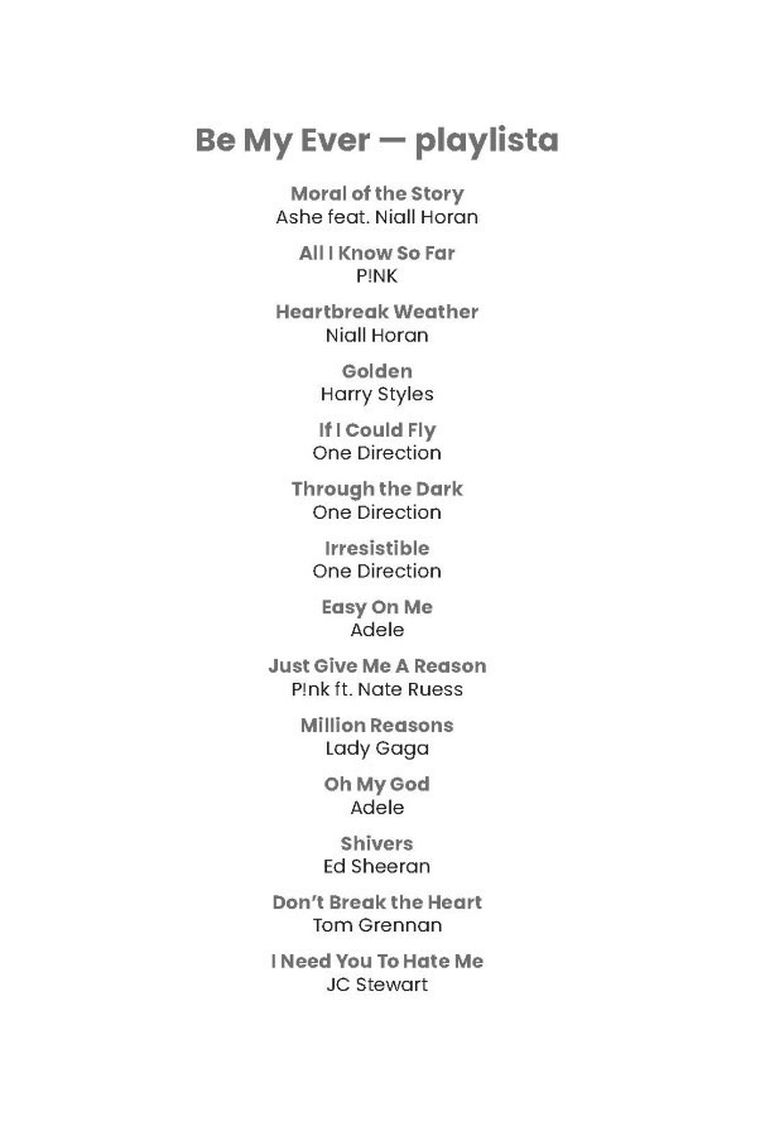 Be My Ever — playlista

Moral of the Story
Ashe feat. Niall Horan

All I Know So Far
P!NK

Heartbreak Weather
Niall Horan

Golden
Harry Styles

If I Could Fly
One Direction

Through the Dark
One Direction

Irresistible
One Direction

Easy On Me
Adele

Just Give Me A Reason
P!nk ft. Nate Ruess

Million Reasons
Lady Gaga

Oh My God
Adele

Shivers
Ed Sheeran

Don't Break the Heart
Tom Grennan

I Need You To Hate Me
JC Stewart